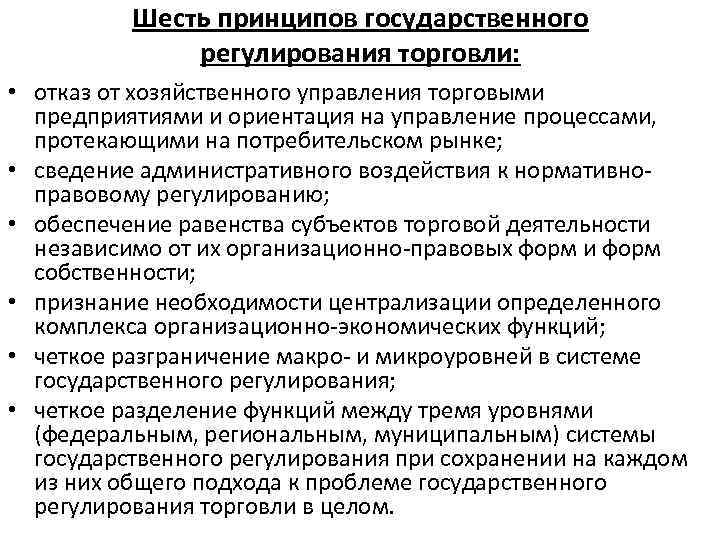 Шесть принципов государственного регулирования торговли:

• отказ от хозяйственного управления торговыми предприятиями и ориентация на управление процессами, протекающими на потребительском рынке;
• сведение административного воздействия к нормативно-правовому регулированию;
• обеспечение равенства субъектов торговой деятельности независимо от их организационно-правовых форм и форм собственности;
• признание необходимости централизации определенного комплекса организационно-экономических функций;
• четкое разграничение макро- и микроуровней в системе государственного регулирования;
• четкое разделение функций между тремя уровнями (федеральным, региональным, муниципальным) системы государственного регулирования при сохранении на каждом из них общего подхода к проблеме государственного регулирования торговли в целом.